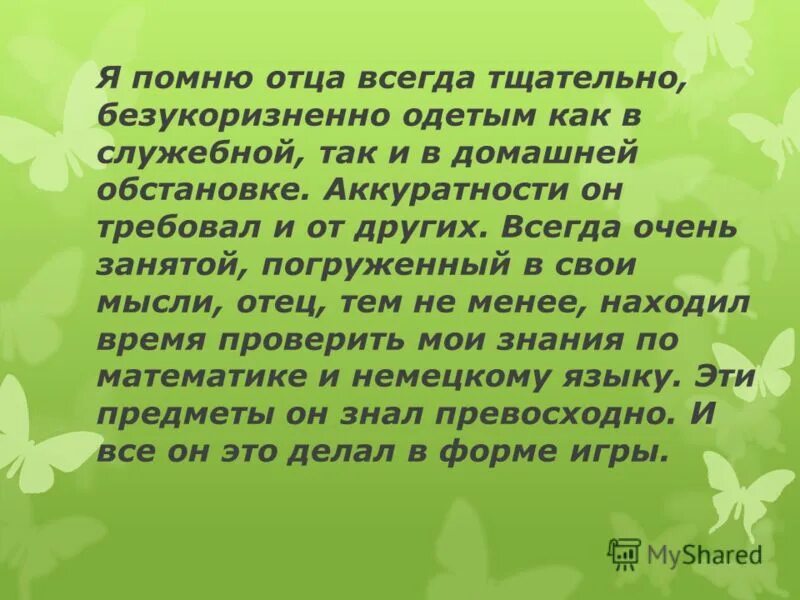 Я помню отца всегда тщательно, безукоризненно одетым как в служебной, так и в домашней обстановке. Аккуратности он требовал и от других. Всегда очень занятой, погруженный в свои мысли, отец, тем не менее, находил время проверить мои знания по математике и немецкому языку. Эти предметы он знал превосходно. И все он это делал в форме игры.

MyShared